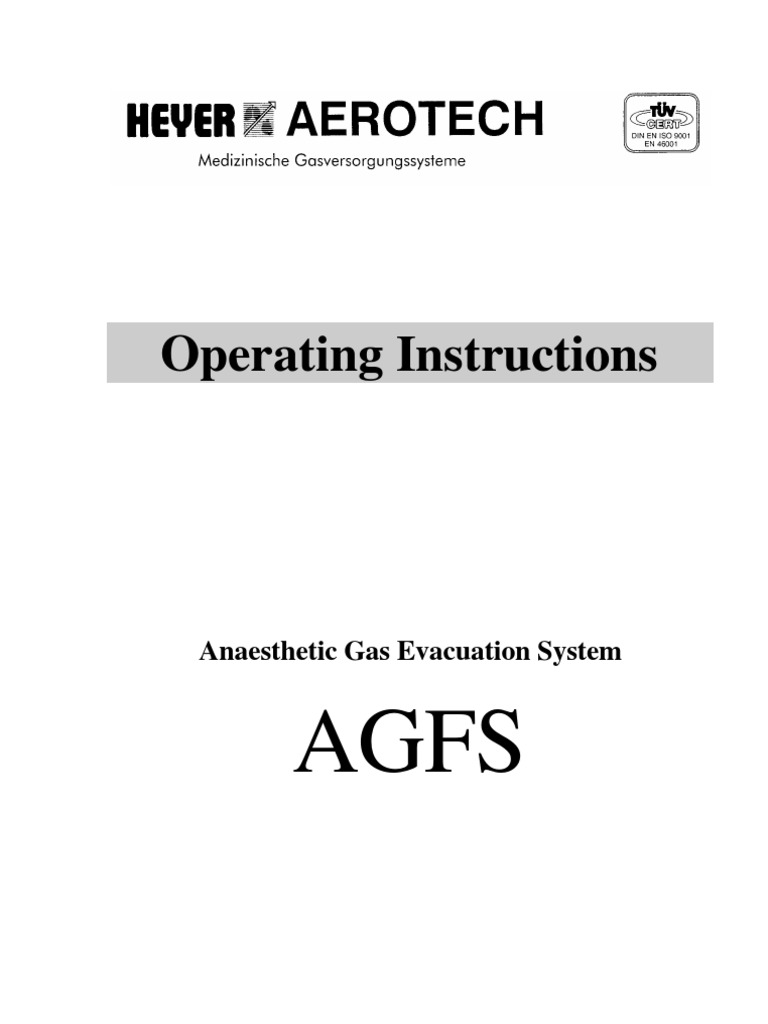 HEYER AEROTECH
Medizinische Gasversorgungssysteme

TÜV CERT
DIN EN ISO 9001
EN 46001

Operating Instructions

Anaesthetic Gas Evacuation System

AGFS